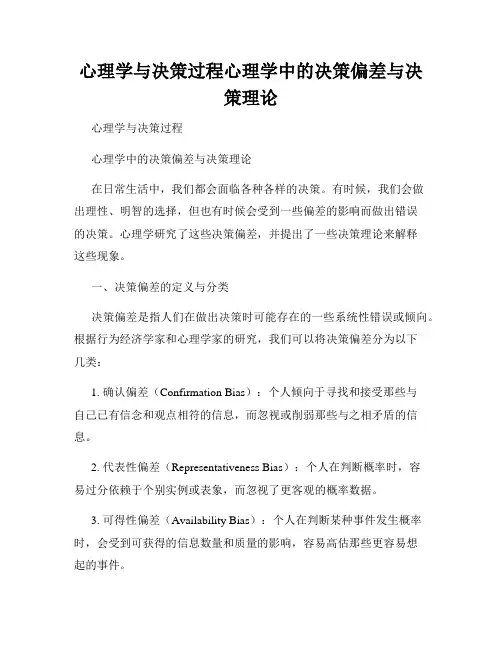 心理学与决策过程心理学中的决策偏差与决策理论

心理学与决策过程

心理学中的决策偏差与决策理论

在日常生活中，我们都会面临各种各样的决策。有时候，我们会做出理性、明智的选择，但也有时候会受到一些偏差的影响而做出错误的决策。心理学研究了这些决策偏差，并提出了一些决策理论来解释这些现象。

一、决策偏差的定义与分类

决策偏差是指人们在做出决策时可能存在的一些系统性错误或倾向。根据行为经济学家和心理学家的研究，我们可以将决策偏差分为以下几类：

1. 确认偏差（Confirmation Bias）：个人倾向于寻找和接受那些与自己已有信念和观点相符的信息，而忽视或削弱那些与之相矛盾的信息。

2. 代表性偏差（Representativeness Bias）：个人在判断概率时，容易过分依赖于个别实例或表象，而忽视了更客观的概率数据。

3. 可得性偏差（Availability Bias）：个人在判断某种事件发生概率时，会受到可获得的信息数量和质量的影响，容易高估那些更容易想起的事件。